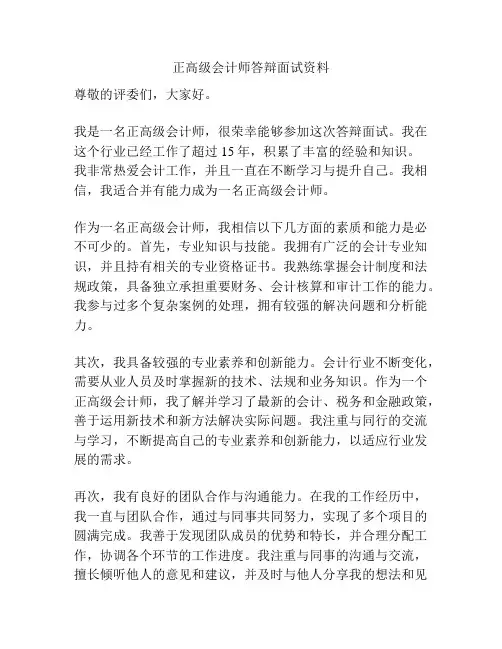 正高级会计师答辩面试资料

尊敬的评委们，大家好。

我是一名正高级会计师，很荣幸能够参加这次答辩面试。我在这个行业已经工作了超过 15 年，积累了丰富的经验和知识。我非常热爱会计工作，并且一直在不断学习与提升自己。我相信，我适合并有能力成为一名正高级会计师。

作为一名正高级会计师，我相信以下几方面的素质和能力是必不可少的。首先，专业知识与技能。我拥有广泛的会计专业知识，并且持有相关的专业资格证书。我熟练掌握会计制度和法规政策，具备独立承担重要财务、会计核算和审计工作的能力。我参与过多个复杂案例的处理，拥有较强的解决问题和分析能力。

其次，我具备较强的专业素养和创新能力。会计行业不断变化，需要从业人员及时掌握新的技术、法规和业务知识。作为一个正高级会计师，我了解并学习了最新的会计、税务和金融政策，善于运用新技术和新方法解决实际问题。我注重与同行的交流与学习，不断提高自己的专业素养和创新能力，以适应行业发展的需求。

再次，我有良好的团队合作与沟通能力。在我的工作经历中，我一直与团队合作，通过与同事共同努力，实现了多个项目的圆满完成。我善于发现团队成员的优势和特长，并合理分配工作，协调各个环节的工作进度。我注重与同事的沟通与交流，擅长倾听他人的意见和建议，并及时与他人分享我的想法和见